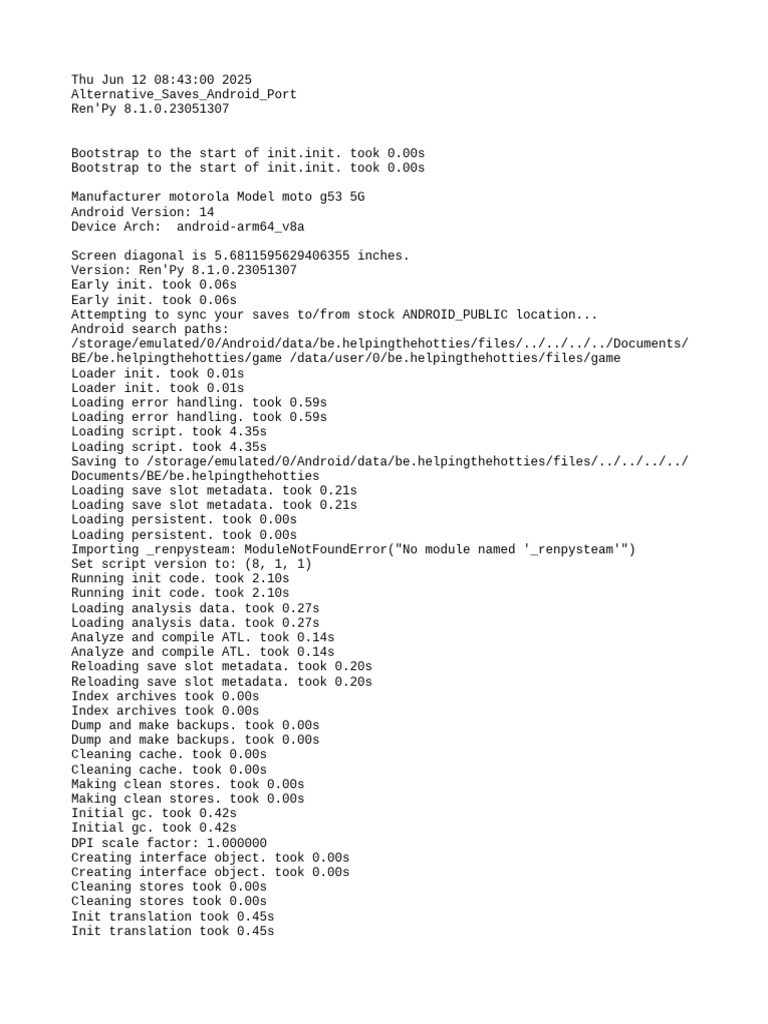 Thu Jun 12 08:43:00 2025
Alternative_Saves_Android_Port
Ren'Py 8.1.0.23051307

Bootstrap to the start of init.init. took 0.00s
Bootstrap to the start of init.init. took 0.00s

Manufacturer motorola Model moto g53 5G
Android Version: 14
Device Arch:  android-arm64_v8a

Screen diagonal is 5.6811595629406355 inches.
Version: Ren'Py 8.1.0.23051307
Early init. took 0.06s
Early init. took 0.06s
Attempting to sync your saves to/from stock ANDROID_PUBLIC location...
Android search paths:
/storage/emulated/0/Android/data/be.helpingthehotties/files/../../../../Documents/BE/be.helpingthehotties/game /data/user/0/be.helpingthehotties/files/game
Loader init. took 0.01s
Loader init. took 0.01s
Loading error handling. took 0.59s
Loading error handling. took 0.59s
Loading script. took 4.35s
Loading script. took 4.35s
Saving to /storage/emulated/0/Android/data/be.helpingthehotties/files/../../../../Documents/BE/be.helpingthehotties
Loading save slot metadata. took 0.21s
Loading save slot metadata. took 0.21s
Loading persistent. took 0.00s
Loading persistent. took 0.00s
Importing _renpysteam: ModuleNotFoundError("No module named '_renpysteam'")
Set script version to: (8, 1, 1)
Running init code. took 2.10s
Running init code. took 2.10s
Loading analysis data. took 0.27s
Loading analysis data. took 0.27s
Analyze and compile ATL. took 0.14s
Analyze and compile ATL. took 0.14s
Reloading save slot metadata. took 0.20s
Reloading save slot metadata. took 0.20s
Index archives took 0.00s
Index archives took 0.00s
Dump and make backups. took 0.00s
Dump and make backups. took 0.00s
Cleaning cache. took 0.00s
Cleaning cache. took 0.00s
Making clean stores. took 0.00s
Making clean stores. took 0.00s
Initial gc. took 0.42s
Initial gc. took 0.42s
DPI scale factor: 1.000000
Creating interface object. took 0.00s
Creating interface object. took 0.00s
Cleaning stores took 0.00s
Cleaning stores took 0.00s
Init translation took 0.45s
Init translation took 0.45s